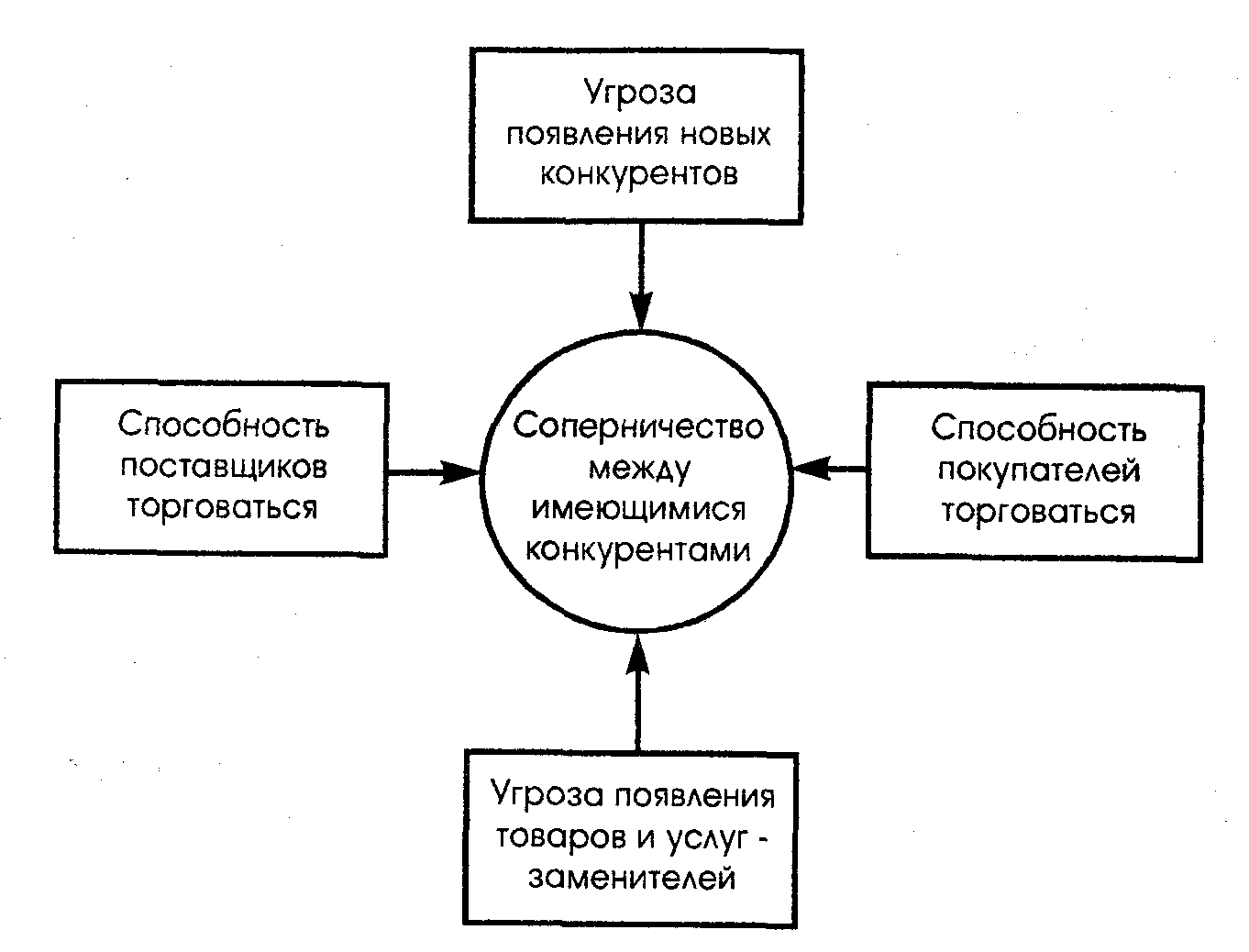 Угроза появления новых конкурентов

Способность поставщиков торговаться

Соперничество между имеющимися конкурентами

Способность покупателей торговаться

Угроза появления товаров и услуг - заменителей